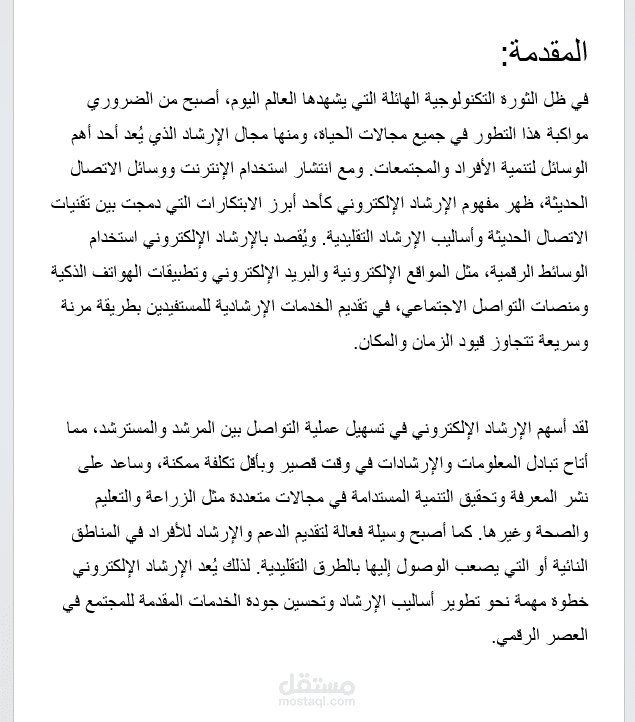 المقدمة:

في ظل الثورة التكنولوجية الهائلة التي يشهدها العالم اليوم، أصبح من الضروري مواكبة هذا التطور في جميع مجالات الحياة، ومنها مجال الإرشاد الذي يُعد أحد أهم الوسائل لتنمية الأفراد والمجتمعات. ومع انتشار استخدام الإنترنت ووسائل الاتصال الحديثة، ظهر مفهوم الإرشاد الإلكتروني كأحد أبرز الابتكارات التي دمجت بين تقنيات الاتصال الحديثة وأساليب الإرشاد التقليدية. ويُقصد بالإرشاد الإلكتروني استخدام الوسائط الرقمية، مثل المواقع الإلكترونية والبريد الإلكتروني وتطبيقات الهواتف الذكية ومنصات التواصل الاجتماعي، في تقديم الخدمات الإرشادية للمستفيدين بطريقة مرنة وسريعة تتجاوز قيود الزمان والمكان.

لقد أسهم الإرشاد الإلكتروني في تسهيل عملية التواصل بين المرشد والمسترشد، مما أتاح تبادل المعلومات والإرشادات في وقت قصير وبأقل تكلفة ممكنة، وساعد على نشر المعرفة وتحقيق التنمية المستدامة في مجالات متعددة مثل الزراعة والتعليم والصحة وغيرها. كما أصبح وسيلة فعالة لتقديم الدعم والإرشاد للأفراد في المناطق النائية أو التي يصعب الوصول إليها بالطرق التقليدية. لذلك يُعد الإرشاد الإلكتروني خطوة مهمة نحو تطوير أساليب الإرشاد وتحسين جودة الخدمات المقدمة للمجتمع في العصر الرقمي.

مستقل
mostaql.com